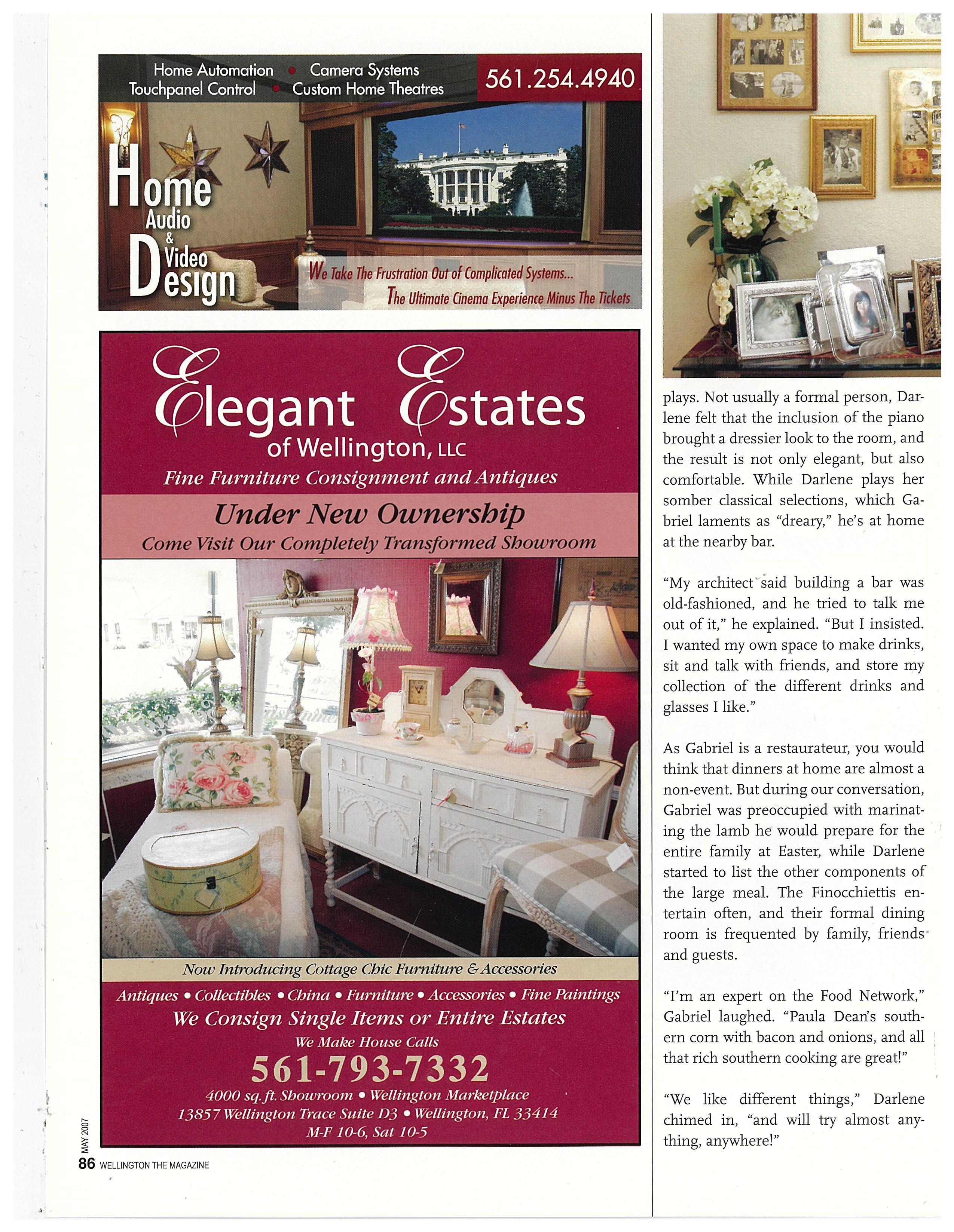 Home Automation • Camera Systems
Touchpanel Control • Custom Home Theatres

561.254.4940

Home Audio & Video Design

We Take The Frustration Out of Complicated Systems...
The Ultimate Cinema Experience Minus The Tickets

Elegant Estates
of Wellington, LLC
Fine Furniture Consignment and Antiques

Under New Ownership
Come Visit Our Completely Transformed Showroom

Now Introducing Cottage Chic Furniture & Accessories

Antiques • Collectibles • China • Furniture • Accessories • Fine Paintings
We Consign Single Items or Entire Estates
We Make House Calls
561-793-7332
4000 sq. ft. Showroom • Wellington Marketplace
13857 Wellington Trace Suite D3 • Wellington, FL 33414
M-F 10-6, Sat 10-5

MAY 2007
86 WELLINGTON THE MAGAZINE

plays. Not usually a formal person, Darlene felt that the inclusion of the piano brought a dressier look to the room, and the result is not only elegant, but also comfortable. While Darlene plays her somber classical selections, which Gabriel laments as "dreary," he's at home at the nearby bar.

"My architect said building a bar was old-fashioned, and he tried to talk me out of it," he explained. "But I insisted. I wanted my own space to make drinks, sit and talk with friends, and store my collection of the different drinks and glasses I like."

As Gabriel is a restaurateur, you would think that dinners at home are almost a non-event. But during our conversation, Gabriel was preoccupied with marinating the lamb he would prepare for the entire family at Easter, while Darlene started to list the other components of the large meal. The Finocchiettis entertain often, and their formal dining room is frequented by family, friends and guests.

"I'm an expert on the Food Network," Gabriel laughed. "Paula Dean's southern corn with bacon and onions, and all that rich southern cooking are great!"

"We like different things," Darlene chimed in, "and will try almost anything, anywhere!"